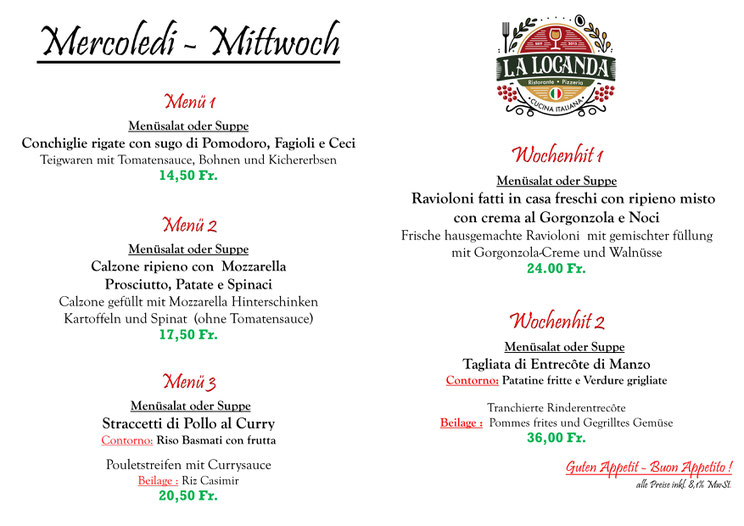 Mercoledi - Mittwoch

Menü 1

Menüsalat oder Suppe

Conchiglie rigate con sugo di Pomodoro, Fagioli e Ceci

Teigwaren mit Tomatensauce, Bohnen und Kichererbsen

14,50 Fr.

Menü 2

Menüsalat oder Suppe

Calzone ripieno con Mozzarella Prosciutto, Patate e Spinaci

Calzone gefüllt mit Mozzarella Hinterschinken Kartoffeln und Spinat (ohne Tomatensauce)

17,50 Fr.

Menü 3

Menüsalat oder Suppe

Straccetti di Pollo al Curry

Contorno: Riso Basmati con frutta

Pouletstreifen mit Currysauce

Beilage : Riz Casimir

20,50 Fr.

SEIT 2013

LA LOCANDA

Ristorante • Pizzeria

CUCINA ITALIANA

Wochenhit 1

Menüsalat oder Suppe

Ravioloni fatti in casa freschi con ripieno misto con crema al Gorgonzola e Noci

Frische hausgemachte Ravioloni mit gemischter füllung mit Gorgonzola-Creme und Walnüsse

24.00 Fr.

Wochenhit 2

Menüsalat oder Suppe

Tagliata di Entrecôte di Manzo

Contorno: Patatine fritte e Verdure grigliate

Tranchierte Rinderentrecôte

Beilage : Pommes frites und Gegrilltes Gemüse

36,00 Fr.

Guten Appetit - Buon Appetito !

alle Preise inkl. 8,1% MwSt.